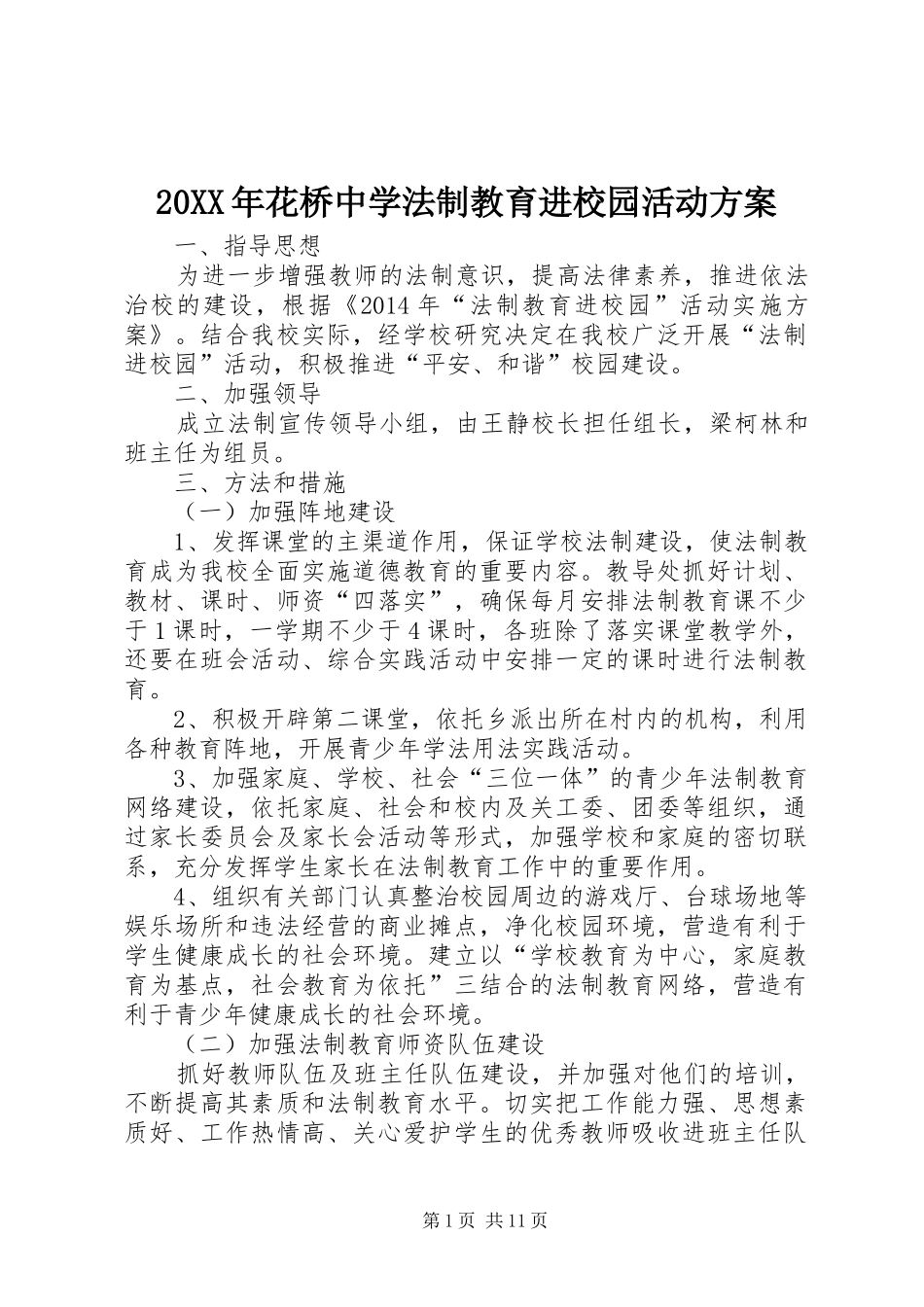 20XX年花桥中学法制教育进校园活动方案

一、指导思想

为进一步增强教师的法制意识，提高法律素养，推进依法治校的建设，根据《2014年“法制教育进校园”活动实施方案》。结合我校实际，经学校研究决定在我校广泛开展“法制进校园”活动，积极推进“平安、和谐”校园建设。

二、加强领导

成立法制宣传领导小组，由王静校长担任组长，梁柯林和班主任为组员。

三、方法和措施

（一）加强阵地建设

1、发挥课堂的主渠道作用，保证学校法制建设，使法制教育成为我校全面实施道德教育的重要内容。教导处抓好计划、教材、课时、师资“四落实”，确保每月安排法制教育课不少于1课时，一学期不少于4课时，各班除了落实课堂教学外，还要在班会活动、综合实践活动中安排一定的课时进行法制教育。

2、积极开辟第二课堂，依托乡派出所在村内的机构，利用各种教育阵地，开展青少年学法用法实践活动。

3、加强家庭、学校、社会“三位一体”的青少年法制教育网络建设，依托家庭、社会和校内及关工委、团委等组织，通过家长委员会及家长会活动等形式，加强学校和家庭的密切联系，充分发挥学生家长在法制教育工作中的重要作用。

4、组织有关部门认真整治校园周边的游戏厅、台球场地等娱乐场所和违法经营的商业摊点，净化校园环境，营造有利于学生健康成长的社会环境。建立以“学校教育为中心，家庭教育为基点，社会教育为依托”三结合的法制教育网络，营造有利于青少年健康成长的社会环境。

（二）加强法制教育师资队伍建设

抓好教师队伍及班主任队伍建设，并加强对他们的培训，不断提高其素质和法制教育水平。切实把工作能力强、思想素质好、工作热情高、关心爱护学生的优秀教师吸收进班主任队

第1页 共11页